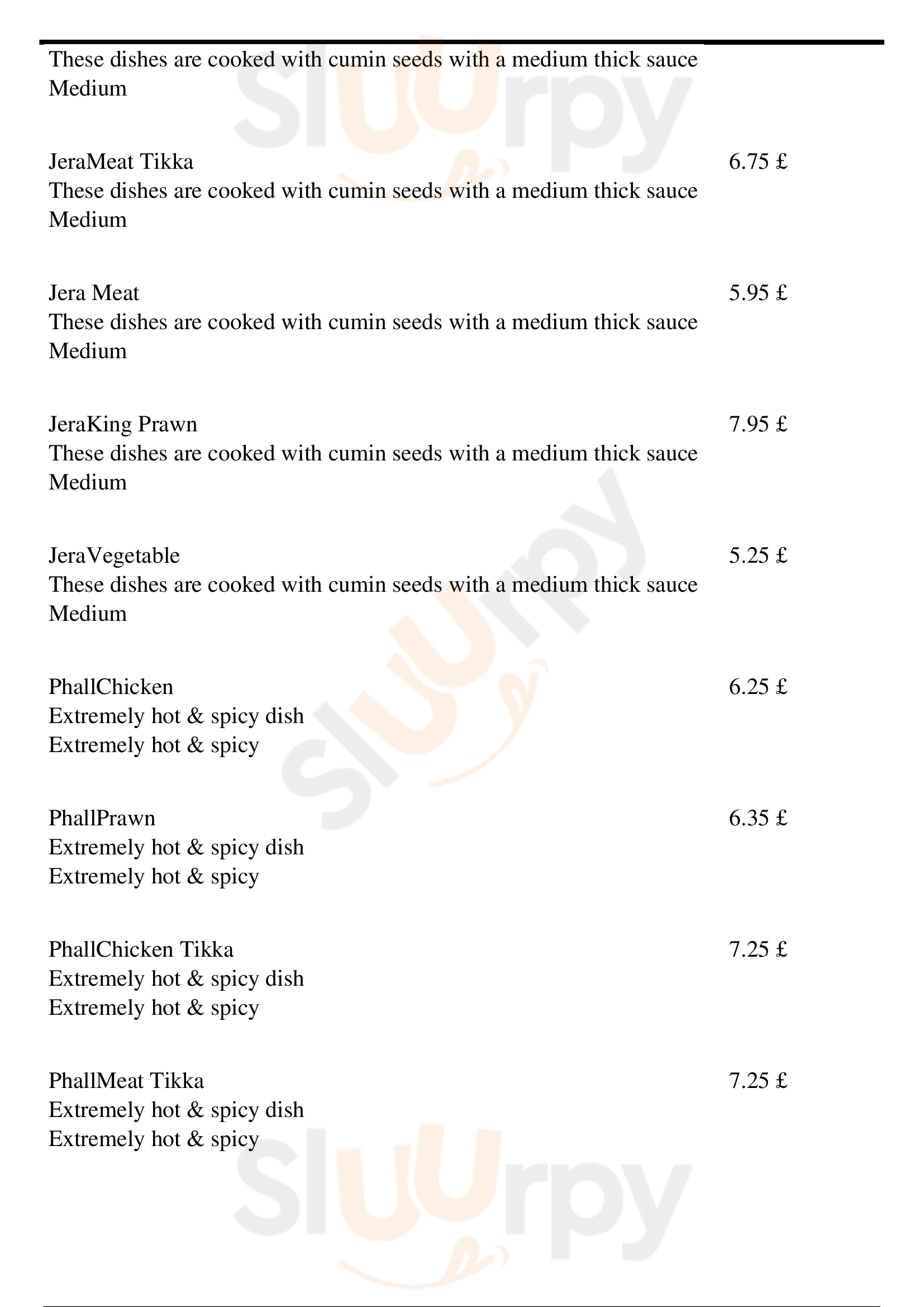 These dishes are cooked with cumin seeds with a medium thick sauce
Medium

JeraMeat Tikka
6.75 £
These dishes are cooked with cumin seeds with a medium thick sauce
Medium

Jera Meat
5.95 £
These dishes are cooked with cumin seeds with a medium thick sauce
Medium

JeraKing Prawn
7.95 £
These dishes are cooked with cumin seeds with a medium thick sauce
Medium

JeraVegetable
5.25 £
These dishes are cooked with cumin seeds with a medium thick sauce
Medium

PhallChicken
6.25 £
Extremely hot & spicy dish
Extremely hot & spicy

PhallPrawn
6.35 £
Extremely hot & spicy dish
Extremely hot & spicy

PhallChicken Tikka
7.25 £
Extremely hot & spicy dish
Extremely hot & spicy

PhallMeat Tikka
7.25 £
Extremely hot & spicy dish
Extremely hot & spicy

Sluurpy